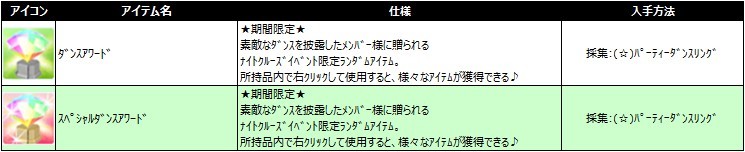 | アイコン | アイテム名 | 仕様 | 入手方法 |
|---|---|---|---|
| | ダンスアワード | ★期間限定★ 素敵なダンスを披露したメンバー様に贈られる ナイトクルーズイベント限定ランダムアイテム。 所持品内で右クリックして使用すると、様々なアイテムが獲得できる♪ | 採集:(☆)パーティーダンスリング |
| | スペシャルダンスアワード | ★期間限定★ 素敵なダンスを披露したメンバー様に贈られる ナイトクルーズイベント限定ランダムアイテム。 所持品内で右クリックして使用すると、様々なアイテムが獲得できる♪ | 採集:(☆)パーティーダンスリング |